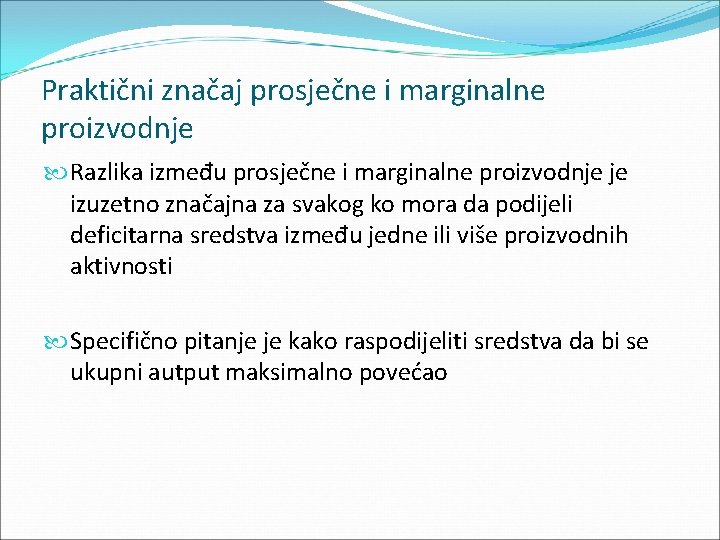 Praktični značaj prosječne i marginalne proizvodnje

Razlika između prosječne i marginalne proizvodnje je izuzetno značajna za svakog ko mora da podijeli deficitarna sredstva između jedne ili više proizvodnih aktivnosti

Specifično pitanje je kako raspodijeliti sredstva da bi se ukupni autput maksimalno povećao